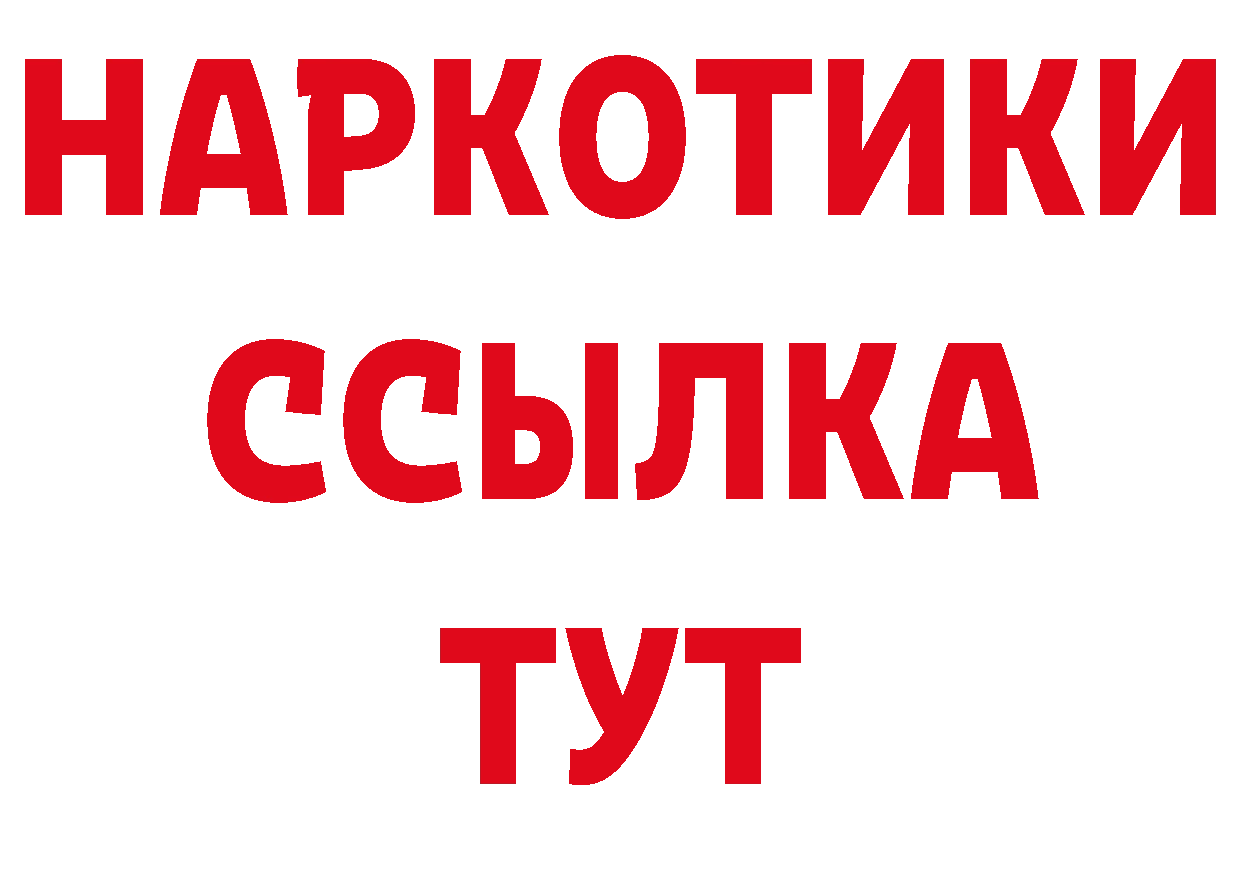 НАРКОТИКИ ССЫЛКА ТУТ